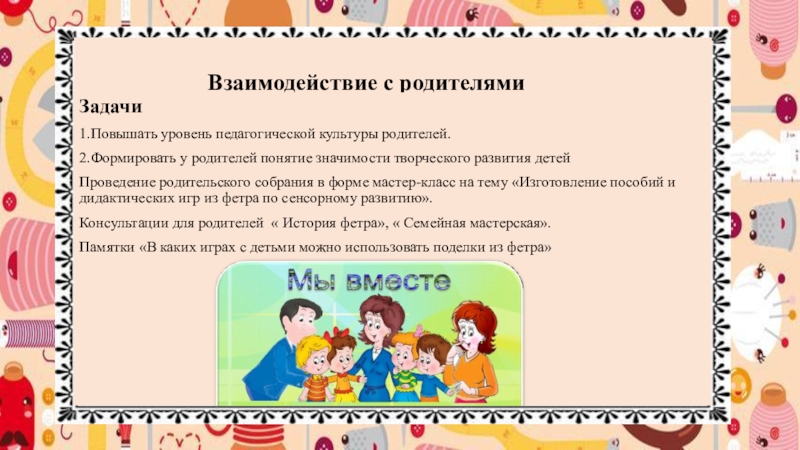 Взаимодействие с родителями

Задачи

1.Повышать уровень педагогической культуры родителей.

2.Формировать у родителей понятие значимости творческого развития детей

Проведение родительского собрания в форме мастер-класс на тему «Изготовление пособий и дидактических игр из фетра по сенсорному развитию».

Консультации для родителей « История фетра», « Семейная мастерская».

Памятки «В каких играх с детьми можно использовать поделки из фетра»

Мы вместе